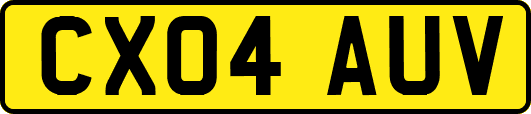 CX04 AUV